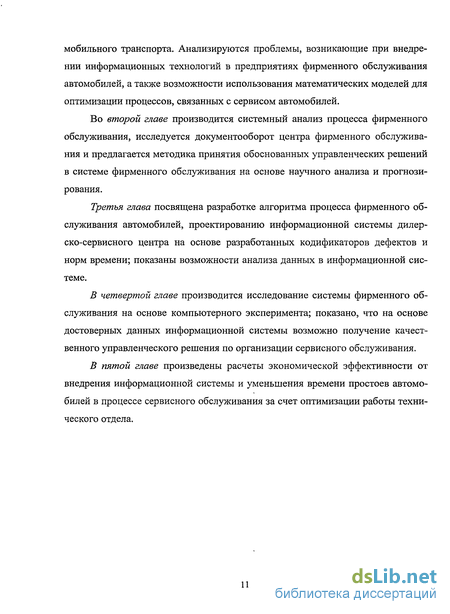 мобильного транспорта. Анализируются проблемы, возникающие при внедрении информационных технологий в предприятиях фирменного обслуживания автомобилей, а также возможности использования математических моделей для оптимизации процессов, связанных с сервисом автомобилей.

Во второй главе производится системный анализ процесса фирменного обслуживания, исследуется документооборот центра фирменного обслуживания и предлагается методика принятия обоснованных управленческих решений в системе фирменного обслуживания на основе научного анализа и прогнозирования.

Третья глава посвящена разработке алгоритма процесса фирменного обслуживания автомобилей, проектированию информационной системы дилерско-сервисного центра на основе разработанных кодификаторов дефектов и норм времени; показаны возможности анализа данных в информационной системе.

В четвертой главе производится исследование системы фирменного обслуживания на основе компьютерного эксперимента; показано, что на основе достоверных данных информационной системы возможно получение качественного управленческого решения по организации сервисного обслуживания.

В пятой главе произведены расчеты экономической эффективности от внедрения информационной системы и уменьшения времени простоев автомобилей в процессе сервисного обслуживания за счет оптимизации работы технического отдела.

11

dsLib.net
библиотека диссертаций